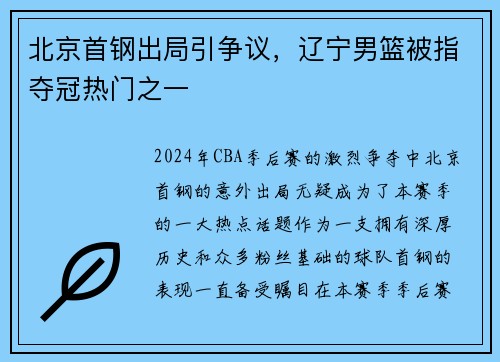 北京首钢出局引争议，辽宁男篮被指夺冠热门之一

2024年CBA季后赛的激烈争夺中北京首钢的意外出局无疑成为了本赛季的一大热点话题作为一支拥有深厚历史和众多粉丝基础的球队首钢的表现一直备受瞩目在本赛季季后赛